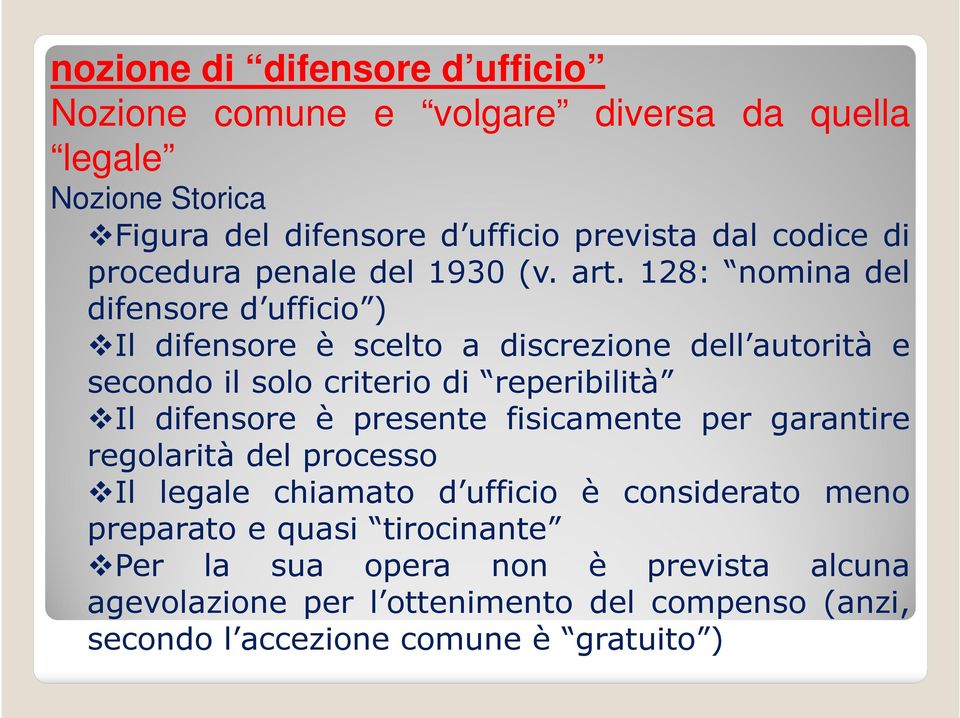 nozione di “difensore d’ufficio”
Nozione comune e “volgare” diversa da quella “legale”
Nozione Storica
❖Figura del difensore d’ufficio prevista dal codice di procedura penale del 1930 (v. art. 128: “nomina del difensore d’ufficio”)
❖Il difensore è scelto a discrezione dell’autorità e secondo il solo criterio di “reperibilità”
❖Il difensore è presente fisicamente per garantire regolarità del processo
❖Il legale chiamato d’ufficio è considerato meno preparato e quasi “tirocinante”
❖Per la sua opera non è prevista alcuna agevolazione per l’ottenimento del compenso (anzi, secondo l’accezione comune è “gratuito”)